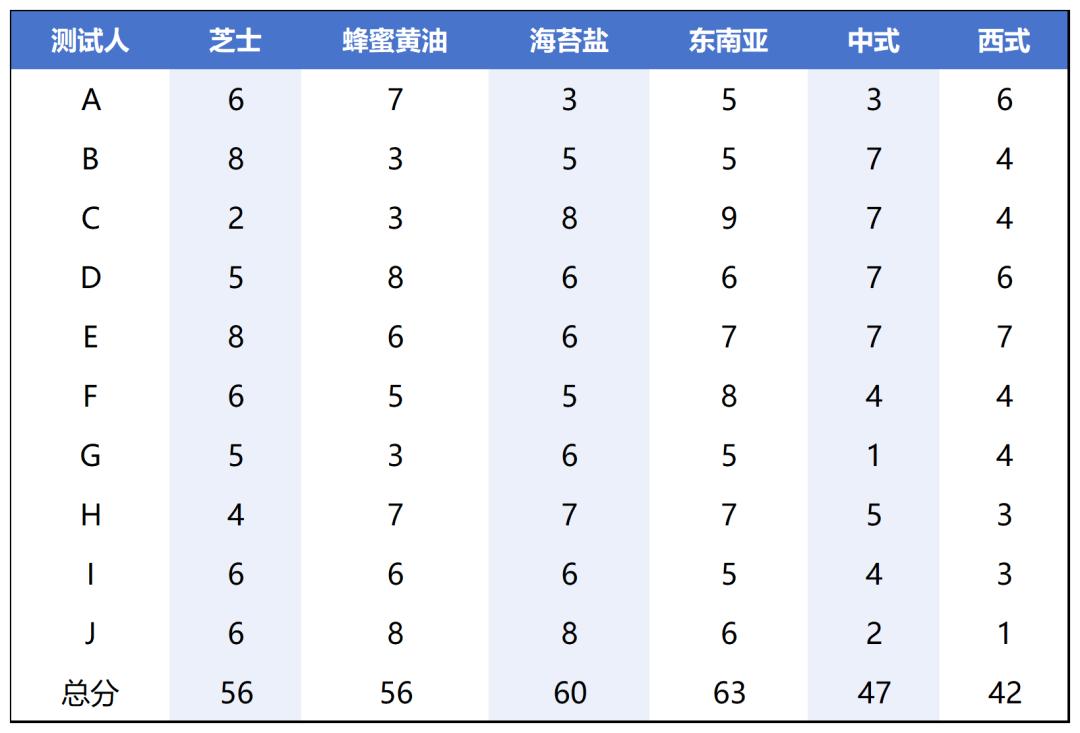 | 测试人 | 芝士 | 蜂蜜黄油 | 海苔盐 | 东南亚 | 中式 | 西式 |
|---|---|---|---|---|---|---|
| A | 6 | 7 | 3 | 5 | 3 | 6 |
| B | 8 | 3 | 5 | 5 | 7 | 4 |
| C | 2 | 3 | 8 | 9 | 7 | 4 |
| D | 5 | 8 | 6 | 6 | 7 | 6 |
| E | 8 | 6 | 6 | 7 | 7 | 7 |
| F | 6 | 5 | 5 | 8 | 4 | 4 |
| G | 5 | 3 | 6 | 5 | 1 | 4 |
| H | 4 | 7 | 7 | 7 | 5 | 3 |
| I | 6 | 6 | 6 | 5 | 4 | 3 |
| J | 6 | 8 | 8 | 6 | 2 | 1 |
| 总分 | 56 | 56 | 60 | 63 | 47 | 42 |